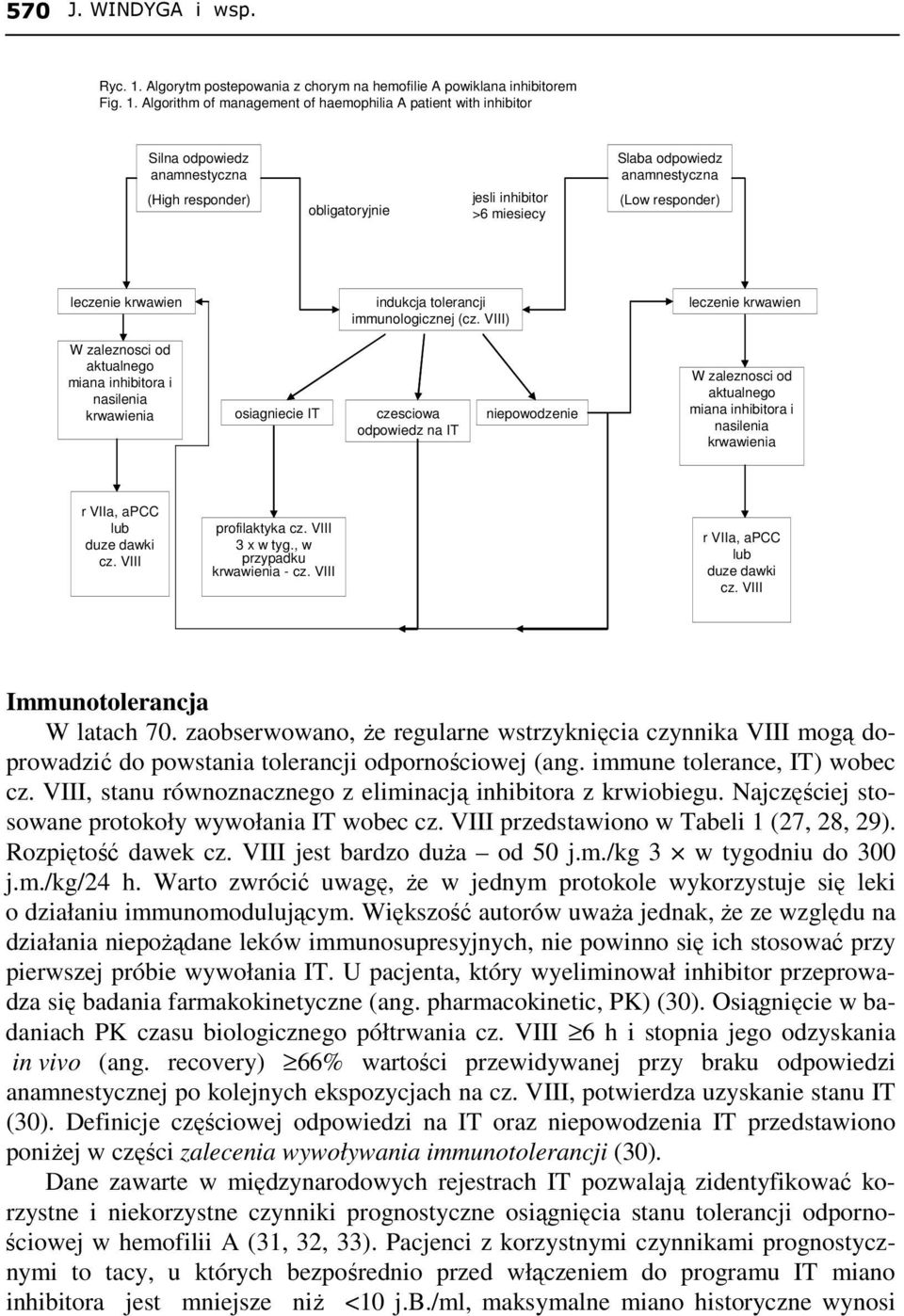 570 J. WINDYGA i wsp.

Ryc. 1. Algorytm postepowania z chorym na hemofilie A powiklana inhibitorem
Fig. 1. Algorithm of management of haemophilia A patient with inhibitor

Silna odpowiedz anamnestyczna

(High responder)

obligatoryjnie

jesli inhibitor >6 miesiecy

Slaba odpowiedz anamnestyczna

(Low responder)

leczenie krwawien

indukcja tolerancji immunologicznej (cz. VIII)

leczenie krwawien

W zaleznosci od aktualnego miana inhibitora i nasilenia krwawienia

osiagniecie IT

czesciowa odpowiedz na IT

niepowodzenie

W zaleznosci od aktualnego miana inhibitora i nasilenia krwawienia

r VIIa, aPCC lub duze dawki cz. VIII

profilaktyka cz. VIII 3 x w tyg., w przypadku krwawienia - cz. VIII

r VIIa, aPCC lub duze dawki cz. VIII

Immunotolerancja

W latach 70. zaobserwowano, że regularne wstrzyknięcia czynnika VIII mogą doprowadzić do powstania tolerancji odpornościowej (ang. immune tolerance, IT) wobec cz. VIII, stanu równoznacznego z eliminacją inhibitora z krwiobiegu. Najczęściej stosowane protokoły wywołania IT wobec cz. VIII przedstawiono w Tabeli 1 (27, 28, 29). Rozpiętość dawek cz. VIII jest bardzo duża – od 50 j.m./kg 3 $\times$ w tygodniu do 300 j.m./kg/24 h. Warto zwrócić uwagę, że w jednym protokole wykorzystuje się leki o działaniu immunomodulującym. Większość autorów uważa jednak, że ze względu na działania niepożądane leków immunosupresyjnych, nie powinno się ich stosować przy pierwszej próbie wywołania IT. U pacjenta, który wyeliminował inhibitor przeprowadza się badania farmakokinetyczne (ang. pharmacokinetic, PK) (30). Osiągnięcie w badaniach PK czasu biologicznego półtrwania cz. VIII $\geq$6 h i stopnia jego odzyskania in vivo (ang. recovery) $\geq$66% wartości przewidywanej przy braku odpowiedzi anamnestycznej po kolejnych ekspozycjach na cz. VIII, potwierdza uzyskanie stanu IT (30). Definicje częściowej odpowiedzi na IT oraz niepowodzenia IT przedstawiono poniżej w części zalecenia wywoływania immunotolerancji (30).

Dane zawarte w międzynarodowych rejestrach IT pozwalają zidentyfikować korzystne i niekorzystne czynniki prognostyczne osiągnięcia stanu tolerancji odpornościowej w hemofilii A (31, 32, 33). Pacjenci z korzystnymi czynnikami prognostycznymi to tacy, u których bezpośrednio przed włączeniem do programu IT miano inhibitora jest mniejsze niż <10 j.B./ml, maksymalne miano historyczne wynosi